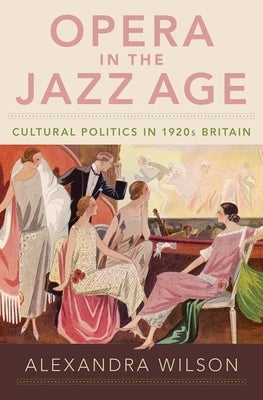 OPERA
IN THE
JAZZ AGE

CULTURAL POLITICS IN 1920s BRITAIN

ALEXANDRA WILSON